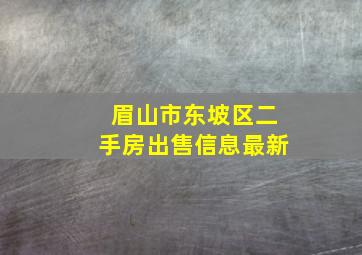 眉山市东坡区二手房出售信息最新